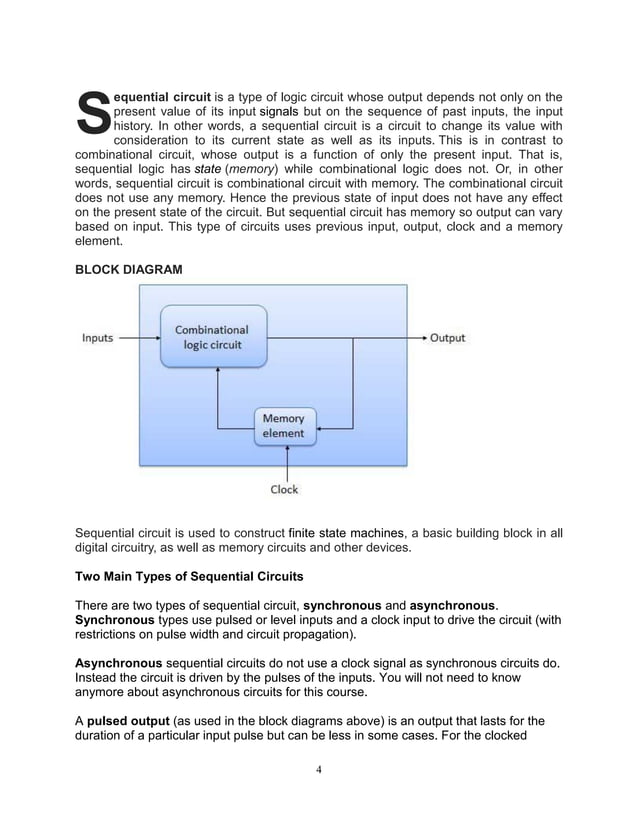 Sequential circuit is a type of logic circuit whose output depends not only on the present value of its input signals but on the sequence of past inputs, the input history. In other words, a sequential circuit is a circuit to change its value with consideration to its current state as well as its inputs. This is in contrast to combinational circuit, whose output is a function of only the present input. That is, sequential logic has state (memory) while combinational logic does not. Or, in other words, sequential circuit is combinational circuit with memory. The combinational circuit does not use any memory. Hence the previous state of input does not have any effect on the present state of the circuit. But sequential circuit has memory so output can vary based on input. This type of circuits uses previous input, output, clock and a memory element.

BLOCK DIAGRAM

Inputs
Combinational logic circuit
Output
Memory element
Clock

Sequential circuit is used to construct finite state machines, a basic building block in all digital circuitry, as well as memory circuits and other devices.

Two Main Types of Sequential Circuits

There are two types of sequential circuit, synchronous and asynchronous. Synchronous types use pulsed or level inputs and a clock input to drive the circuit (with restrictions on pulse width and circuit propagation).

Asynchronous sequential circuits do not use a clock signal as synchronous circuits do. Instead the circuit is driven by the pulses of the inputs. You will not need to know anymore about asynchronous circuits for this course.

A pulsed output (as used in the block diagrams above) is an output that lasts for the duration of a particular input pulse but can be less in some cases. For the clocked

4